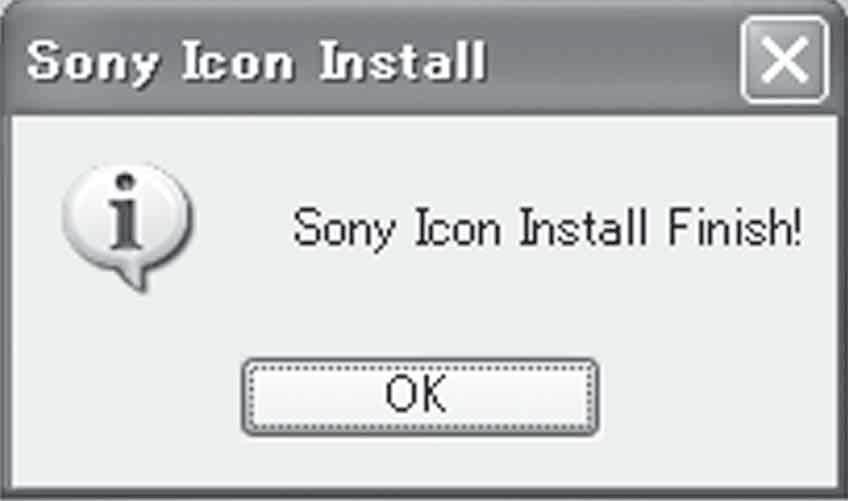 Sony Icon Install

Sony Icon Install Finish!

OK